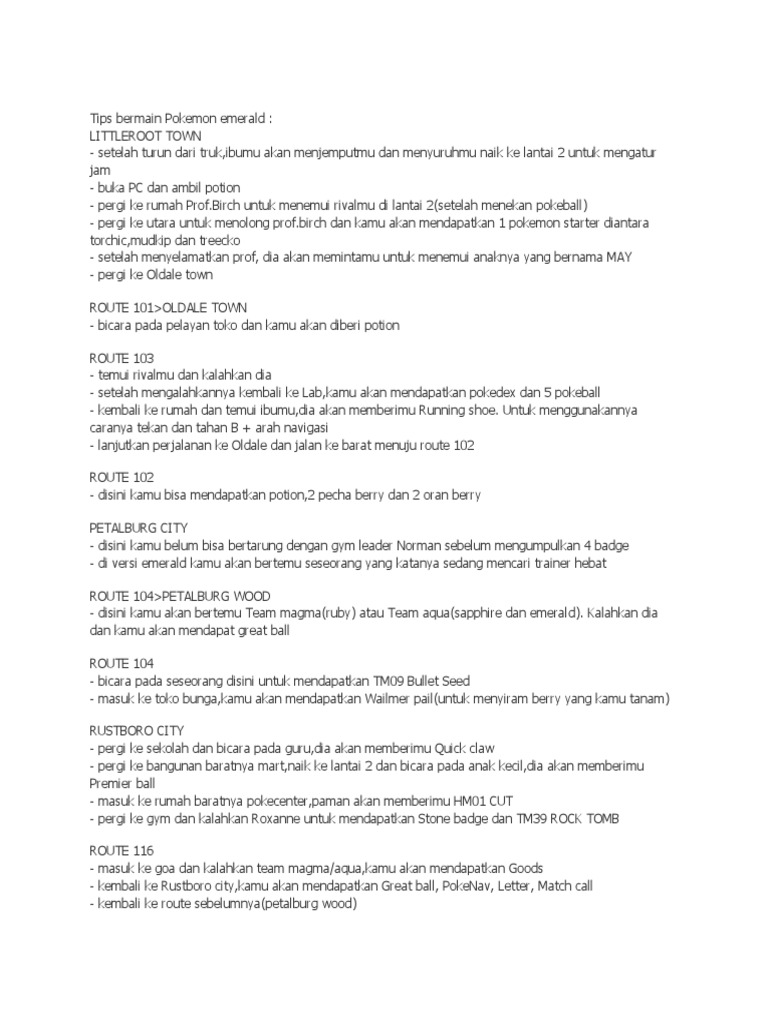 Tips bermain Pokemon emerald :
LITTLEROOT TOWN
- setelah turun dari truk,ibumu akan menjemputmu dan menyuruhmu naik ke lantai 2 untuk mengatur jam
- buka PC dan ambil potion
- pergi ke rumah Prof.Birch untuk menemui rivalmu di lantai 2(setelah menekan pokeball)
- pergi ke utara untuk menolong prof.birch dan kamu akan mendapatkan 1 pokemon starter diantara torchic,mudkip dan treecko
- setelah menyelamatkan prof, dia akan memintamu untuk menemui anaknya yang bernama MAY
- pergi ke Oldale town

ROUTE 101>OLDALE TOWN
- bicara pada pelayan toko dan kamu akan diberi potion

ROUTE 103
- temui rivalmu dan kalahkan dia
- setelah mengalahkannya kembali ke Lab,kamu akan mendapatkan pokedex dan 5 pokeball
- kembali ke rumah dan temui ibumu,dia akan memberimu Running shoe. Untuk menggunakannya caranya tekan dan tahan B + arah navigasi
- lanjutkan perjalanan ke Oldale dan jalan ke barat menuju route 102

ROUTE 102
- disini kamu bisa mendapatkan potion,2 pecha berry dan 2 oran berry

PETALBURG CITY
- disini kamu belum bisa bertarung dengan gym leader Norman sebelum mengumpulkan 4 badge
- di versi emerald kamu akan bertemu seseorang yang katanya sedang mencari trainer hebat

ROUTE 104>PETALBURG WOOD
- disini kamu akan bertemu Team magma(ruby) atau Team aqua(sapphire dan emerald). Kalahkan dia dan kamu akan mendapat great ball

ROUTE 104
- bicara pada seseorang disini untuk mendapatkan TM09 Bullet Seed
- masuk ke toko bunga,kamu akan mendapatkan Wailmer pail(untuk menyiram berry yang kamu tanam)

RUSTBORO CITY
- pergi ke sekolah dan bicara pada guru,dia akan memberimu Quick claw
- pergi ke bangunan baratnya mart,naik ke lantai 2 dan bicara pada anak kecil,dia akan memberimu Premier ball
- masuk ke rumah baratnya pokecenter,paman akan memberimu HM01 CUT
- pergi ke gym dan kalahkan Roxanne untuk mendapatkan Stone badge dan TM39 ROCK TOMB

ROUTE 116
- masuk ke goa dan kalahkan team magma/aqua,kamu akan mendapatkan Goods
- kembali ke Rustboro city,kamu akan mendapatkan Great ball, PokeNav, Letter, Match call
- kembali ke route sebelumnya(petalburg wood)